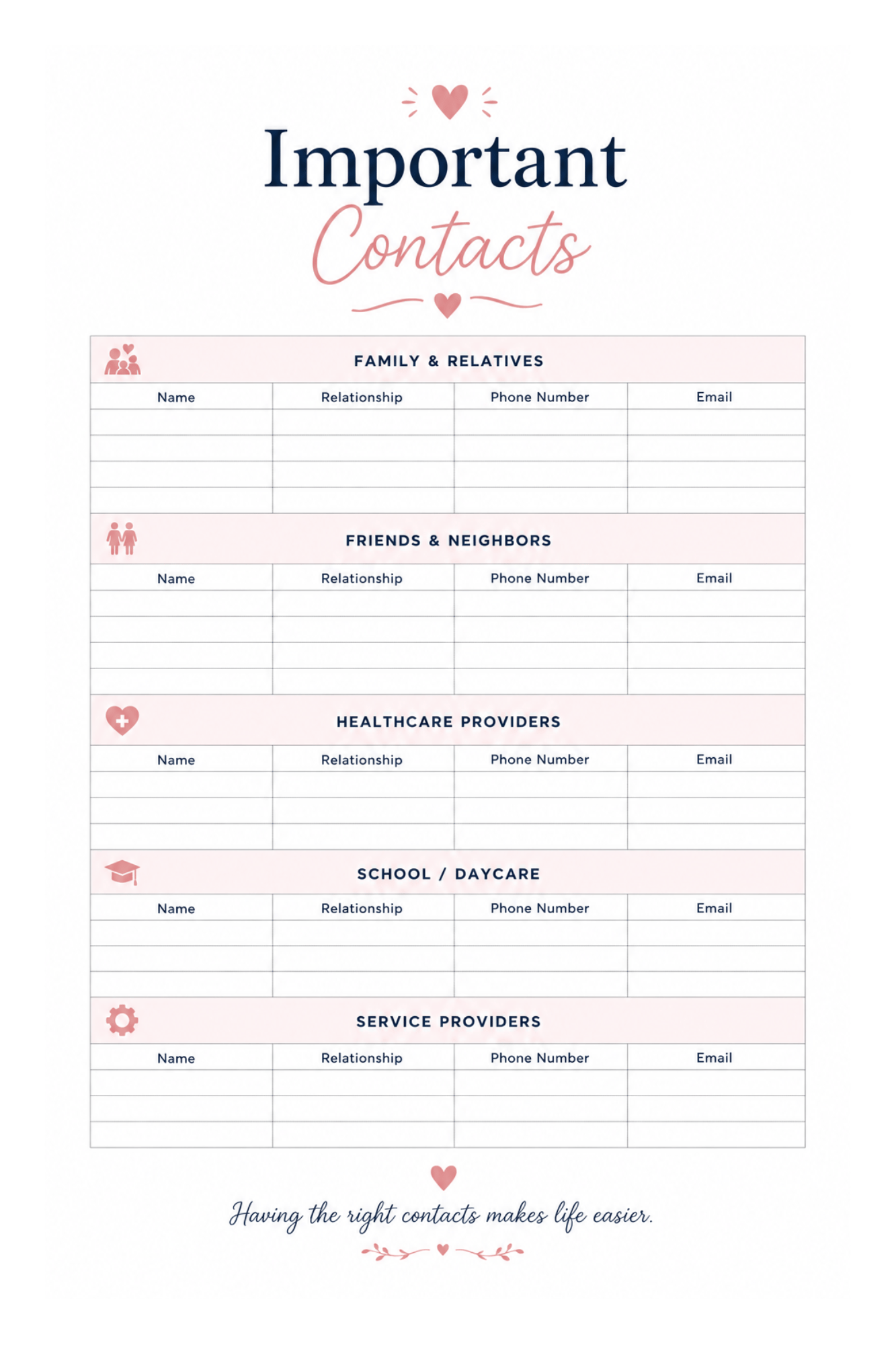 Important
Contacts

FAMILY & RELATIVES

| Name | Relationship | Phone Number | Email |
|---|---|---|---|
| | | | |
| | | | |
| | | | |
| | | | |

FRIENDS & NEIGHBORS

| Name | Relationship | Phone Number | Email |
|---|---|---|---|
| | | | |
| | | | |
| | | | |
| | | | |

HEALTHCARE PROVIDERS

| Name | Relationship | Phone Number | Email |
|---|---|---|---|
| | | | |
| | | | |
| | | | |

SCHOOL / DAYCARE

| Name | Relationship | Phone Number | Email |
|---|---|---|---|
| | | | |
| | | | |
| | | | |

SERVICE PROVIDERS

| Name | Relationship | Phone Number | Email |
|---|---|---|---|
| | | | |
| | | | |
| | | | |

Having the right contacts makes life easier.